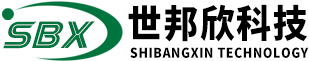 SBX
世邦欣科技
SHIBANGXIN TECHNOLOGY